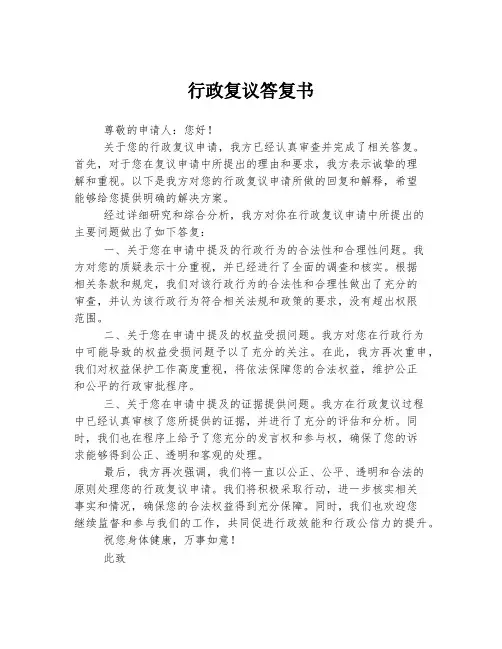 行政复议答复书

尊敬的申请人：您好！

关于您的行政复议申请，我方已经认真审查并完成了相关答复。首先，对于您在复议申请中所提出的理由和要求，我方表示诚挚的理解和重视。以下是我方对您的行政复议申请所做的回复和解释，希望能够给您提供明确的解决方案。

经过详细研究和综合分析，我方对你在行政复议申请中所提出的主要问题做出了如下答复：

一、关于您在申请中提及的行政行为的合法性和合理性问题。我方对您的质疑表示十分重视，并已经进行了全面的调查和核实。根据相关条款和规定，我们对该行政行为的合法性和合理性做出了充分的审查，并认为该行政行为符合相关法规和政策的要求，没有超出权限范围。

二、关于您在申请中提及的权益受损问题。我方对您在行政行为中可能导致的权益受损问题予以了充分的关注。在此，我方再次重申，我们对权益保护工作高度重视，将依法保障您的合法权益，维护公正和公平的行政审批程序。

三、关于您在申请中提及的证据提供问题。我方在行政复议过程中已经认真审核了您所提供的证据，并进行了充分的评估和分析。同时，我们也在程序上给予了您充分的发言权和参与权，确保了您的诉求能够得到公正、透明和客观的处理。

最后，我方再次强调，我们将一直以公正、公平、透明和合法的原则处理您的行政复议申请。我们将积极采取行动，进一步核实相关事实和情况，确保您的合法权益得到充分保障。同时，我们也欢迎您继续监督和参与我们的工作，共同促进行政效能和行政公信力的提升。

祝您身体健康，万事如意！

此致